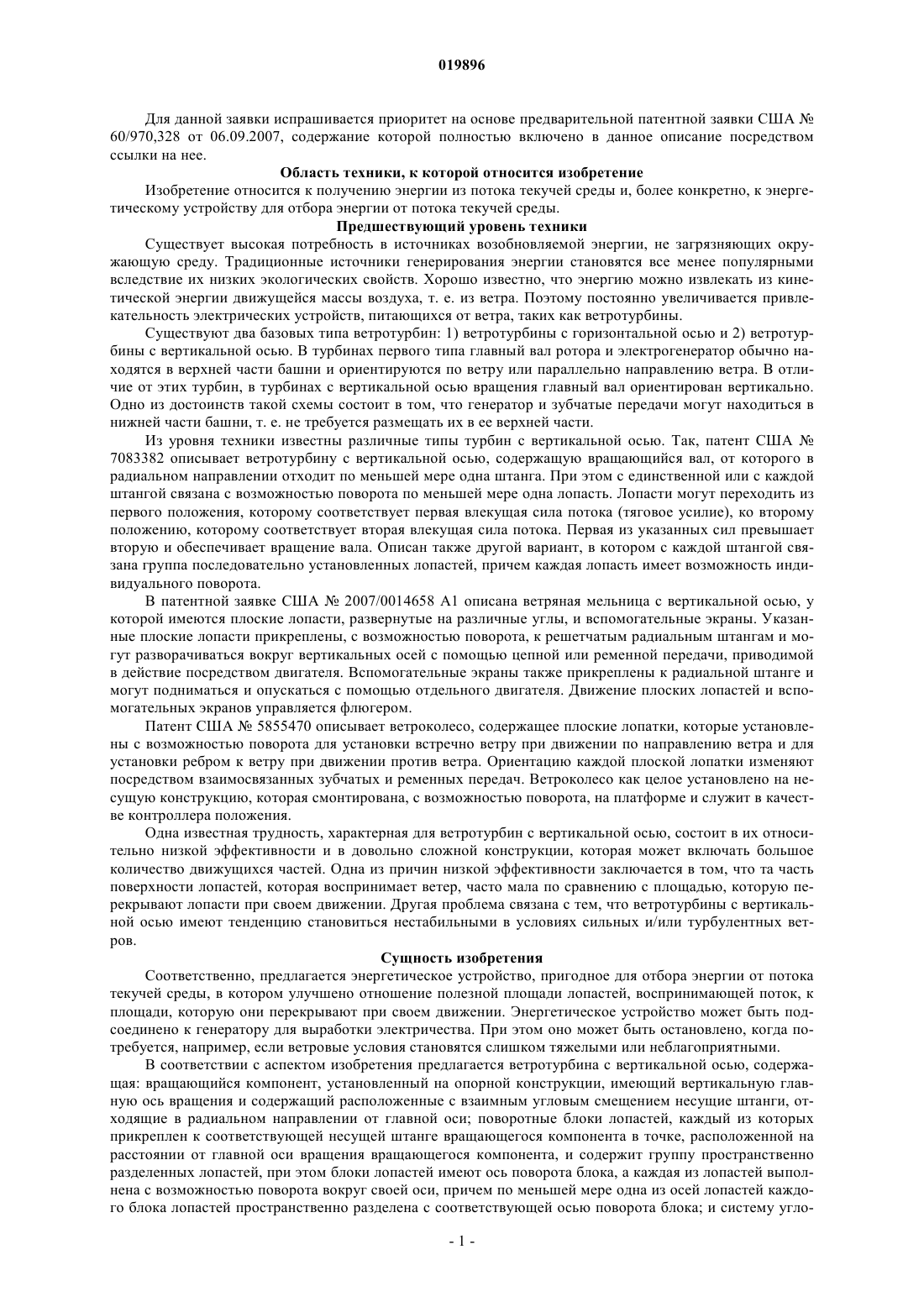 019896

Для данной заявки испрашивается приоритет на основе предварительной патентной заявки США № 60/970,328 от 06.09.2007, содержание которой полностью включено в данное описание посредством ссылки на нее.

Область техники, к которой относится изобретение

Изобретение относится к получению энергии из потока текучей среды и, более конкретно, к энергетическому устройству для отбора энергии от потока текучей среды.

Предшествующий уровень техники

Существует высокая потребность в источниках возобновляемой энергии, не загрязняющих окружающую среду. Традиционные источники генерирования энергии становятся все менее популярными вследствие их низких экологических свойств. Хорошо известно, что энергию можно извлекать из кинетической энергии движущейся массы воздуха, т. е. из ветра. Поэтому постоянно увеличивается привлекательность электрических устройств, питающихся от ветра, таких как ветротурбины.

Существуют два базовых типа ветротурбин: 1) ветротурбины с горизонтальной осью и 2) ветротурбины с вертикальной осью. В турбинах первого типа главный вал ротора и электрогенератор обычно находятся в верхней части башни и ориентируются по ветру или параллельно направлению ветра. В отличие от этих турбин, в турбинах с вертикальной осью вращения главный вал ориентирован вертикально. Одно из достоинств такой схемы состоит в том, что генератор и зубчатые передачи могут находиться в нижней части башни, т. е. не требуется размещать их в ее верхней части.

Из уровня техники известны различные типы турбин с вертикальной осью. Так, патент США № 7083382 описывает ветротурбину с вертикальной осью, содержащую вращающийся вал, от которого в радиальном направлении отходит по меньшей мере одна штанга. При этом с единственной или с каждой штангой связана с возможностью поворота по меньшей мере одна лопасть. Лопасти могут переходить из первого положения, которому соответствует первая влекущая сила потока (тяговое усилие), ко второму положению, которому соответствует вторая влекущая сила потока. Первая из указанных сил превышает вторую и обеспечивает вращение вала. Описан также другой вариант, в котором с каждой штангой связана группа последовательно установленных лопастей, причем каждая лопасть имеет возможность индивидуального поворота.

В патентной заявке США № 2007/0014658 A1 описана ветряная мельница с вертикальной осью, у которой имеются плоские лопасти, развернутые на различные углы, и вспомогательные экраны. Указанные плоские лопасти прикреплены, с возможностью поворота, к решетчатым радиальным штангам и могут разворачиваться вокруг вертикальных осей с помощью цепной или ременной передачи, приводимой в действие посредством двигателя. Вспомогательные экраны также прикреплены к радиальной штанге и могут подниматься и опускаться с помощью отдельного двигателя. Движение плоских лопастей и вспомогательных экранов управляется флюгером.

Патент США № 5855470 описывает ветроколесо, содержащее плоские лопатки, которые установлены с возможностью поворота для установки встречно ветру при движении по направлению ветра и для установки ребром к ветру при движении против ветра. Ориентацию каждой плоской лопатки изменяют посредством взаимосвязанных зубчатых и ременных передач. Ветроколесо как целое установлено на несущую конструкцию, которая смонтирована, с возможностью поворота, на платформе и служит в качестве контроллера положения.

Одна известная трудность, характерная для ветротурбин с вертикальной осью, состоит в их относительно низкой эффективности и в довольно сложной конструкции, которая может включать большое количество движущихся частей. Одна из причин низкой эффективности заключается в том, что та часть поверхности лопастей, которая воспринимает ветер, часто мала по сравнению с площадью, которую перекрывают лопасти при своем движении. Другая проблема связана с тем, что ветротурбины с вертикальной осью имеют тенденцию становиться нестабильными в условиях сильных и/или турбулентных ветров.

Сущность изобретения

Соответственно, предлагается энергетическое устройство, пригодное для отбора энергии от потока текучей среды, в котором улучшено отношение полезной площади лопастей, воспринимающей поток, к площади, которую они перекрывают при своем движении. Энергетическое устройство может быть подсоединено к генератору для выработки электричества. При этом оно может быть остановлено, когда потребуется, например, если ветровые условия становятся слишком тяжелыми или неблагоприятными.

В соответствии с аспектом изобретения предлагается ветротурбина с вертикальной осью, содержащая: вращающийся компонент, установленный на опорной конструкции, имеющий вертикальную главную ось вращения и содержащий расположенные с взаимным угловым смещением несущие штанги, отходящие в радиальном направлении от главной оси; поворотные блоки лопастей, каждый из которых прикреплен к соответствующей несущей штанге вращающегося компонента в точке, расположенной на расстоянии от главной оси вращения вращающегося компонента, и содержит группу пространственно разделенных лопастей, при этом блоки лопастей имеют ось поворота блока, а каждая из лопастей выполнена с возможностью поворота вокруг своей оси, причем по меньшей мере одна из осей лопастей каждого блока лопастей пространственно разделена с соответствующей осью поворота блока; и систему угло-

- 1 -